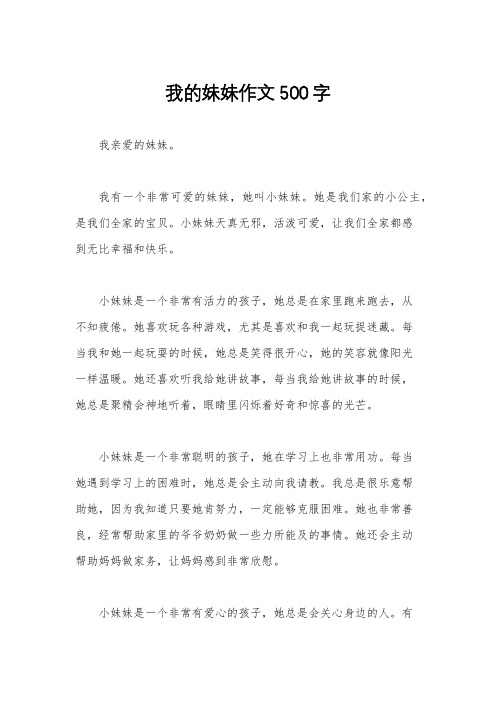 我的妹妹作文500字

我亲爱的妹妹。

我有一个非常可爱的妹妹，她叫小妹妹。她是我们家的小公主，是我们全家的宝贝。小妹妹天真无邪，活泼可爱，让我们全家都感到无比幸福和快乐。

小妹妹是一个非常有活力的孩子，她总是在家里跑来跑去，从不知疲倦。她喜欢玩各种游戏，尤其是喜欢和我一起玩捉迷藏。每当我和她一起玩耍的时候，她总是笑得很开心，她的笑容就像阳光一样温暖。她还喜欢听我给她讲故事，每当我给她讲故事的时候，她总是聚精会神地听着，眼睛里闪烁着好奇和惊喜的光芒。

小妹妹是一个非常聪明的孩子，她在学习上也非常用功。每当她遇到学习上的困难时，她总是会主动向我请教。我总是很乐意帮助她，因为我知道只要她肯努力，一定能够克服困难。她也非常善良，经常帮助家里的爷爷奶奶做一些力所能及的事情。她还会主动帮助妈妈做家务，让妈妈感到非常欣慰。

小妹妹是一个非常有爱心的孩子，她总是会关心身边的人。有